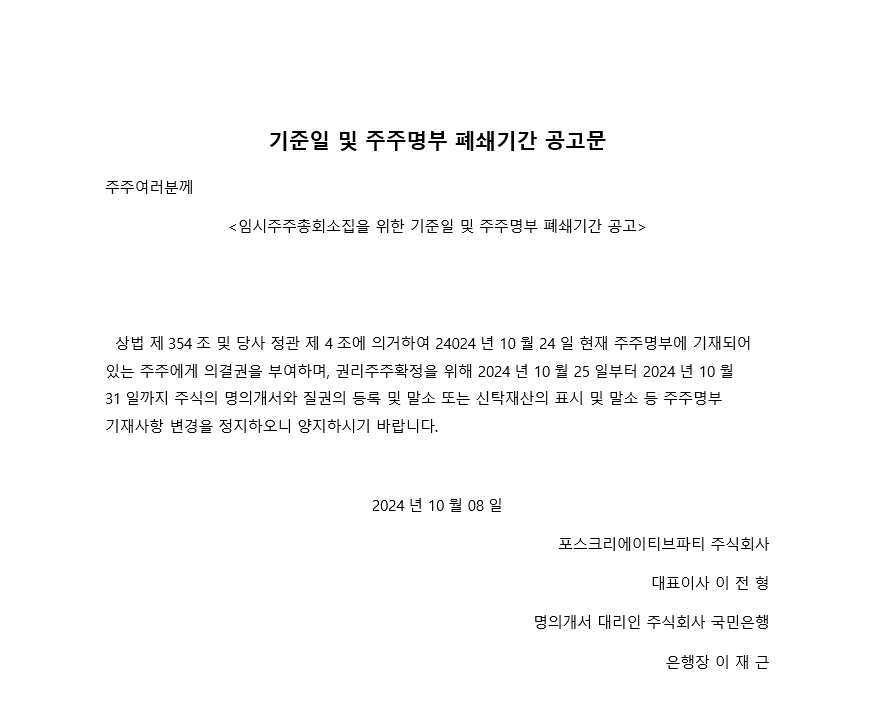 기준일 및 주주명부 폐쇄기간 공고문

주주여러분께

<임시주주총회소집을 위한 기준일 및 주주명부 폐쇄기간 공고>

상법 제 354 조 및 당사 정관 제 4 조에 의거하여 24024 년 10 월 24 일 현재 주주명부에 기재되어 있는 주주에게 의결권을 부여하며, 권리주주확정을 위해 2024 년 10 월 25 일부터 2024 년 10 월 31 일까지 주식의 명의개서와 질권의 등록 및 말소 또는 신탁재산의 표시 및 말소 등 주주명부 기재사항 변경을 정지하오니 양지하시기 바랍니다.

2024 년 10 월 08 일

포스크리에이티브파티 주식회사

대표이사 이 전 형

명의개서 대리인 주식회사 국민은행

은행장 이 재 근